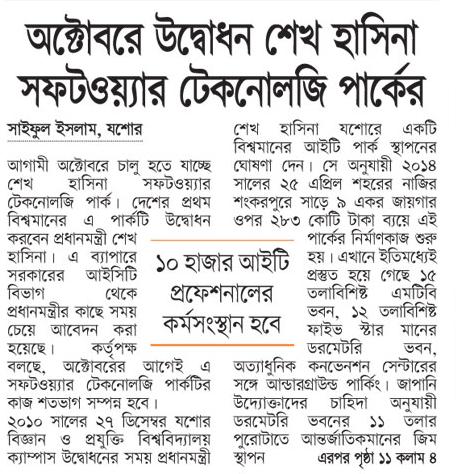 অক্টোবরে উদ্বোধন শেখ হাসিনা সফটওয়্যার টেকনোলজি পার্কের

সাইফুল ইসলাম, যশোর

আগামী অক্টোবরে চালু হতে যাচ্ছে শেখ হাসিনা সফটওয়্যার টেকনোলজি পার্ক। দেশের প্রথম বিশ্বমানের এ পার্কটি উদ্বোধন করবেন প্রধানমন্ত্রী শেখ হাসিনা। এ ব্যাপারে সরকারের আইসিটি বিভাগ থেকে প্রধানমন্ত্রীর কাছে সময় চেয়ে আবেদন করা হয়েছে। কর্তৃপক্ষ বলছে, অক্টোবরের আগেই এ সফটওয়্যার টেকনোলজি পার্কটির কাজ শতভাগ সম্পন্ন হবে।

২০১০ সালের ২৭ ডিসেম্বর যশোর বিজ্ঞান ও প্রযুক্তি বিশ্ববিদ্যালয় ক্যাম্পাস উদ্বোধনের সময় প্রধানমন্ত্রী শেখ হাসিনা যশোরে একটি বিশ্বমানের আইটি পার্ক স্থাপনের ঘোষণা দেন। সে অনুযায়ী ২০১৪ সালের ২৫ এপ্রিল শহরের নাজির শংকরপুরে সাড়ে ৯ একর জায়গার ওপর ২৮৩ কোটি টাকা ব্যয়ে এই পার্কের নির্মাণকাজ শুরু হয়। এখানে ইতিমধ্যেই প্রস্তুত হয়ে গেছে ১৫ তলাবিশিষ্ট এমটিবি ভবন, ১২ তলাবিশিষ্ট ফাইভ স্টার মানের ডরমেটরি ভবন, অত্যাধুনিক কনভেনশন সেন্টারের সঙ্গে আন্ডারগ্রাউন্ড পার্কিং। জাপানি উদ্যোক্তাদের চাহিদা অনুযায়ী ডরমেটরি ভবনের ১১ তলার পুরোটাতে আন্তর্জাতিকমানের জিম স্থাপন এরপর পৃষ্ঠা ১১ কলাম ৪

১০ হাজার আইটি প্রফেশনালের কর্মসংস্থান হবে